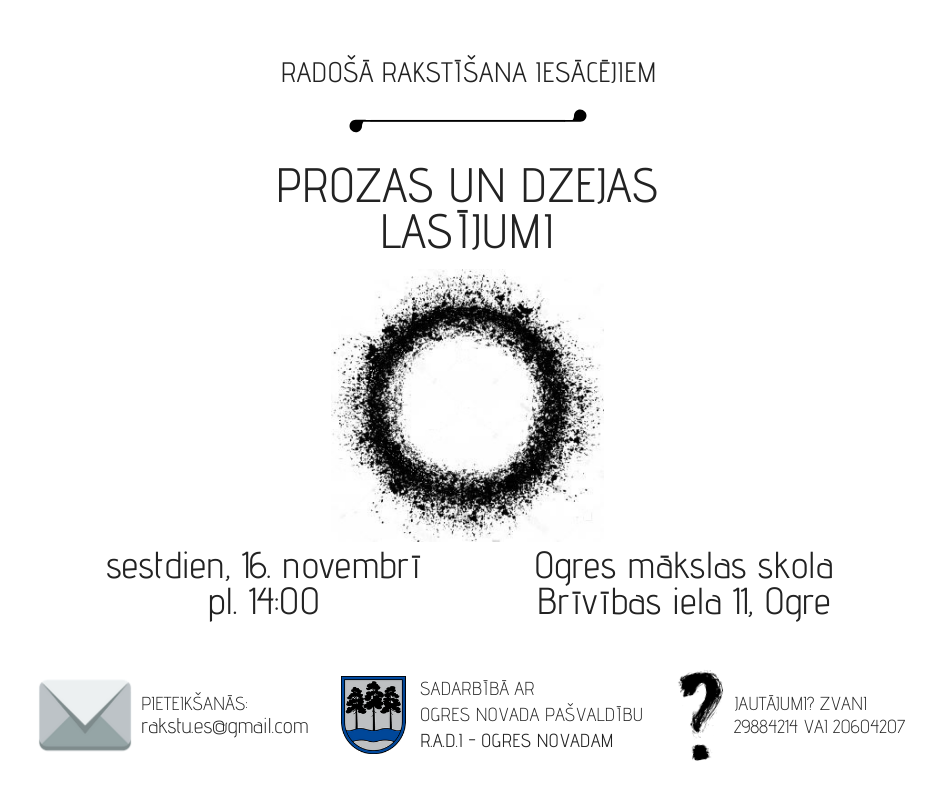 RADOŠĀ RAKSTĪŠANA IESĀCĒJIEM

PROZAS UN DZEJAS LASĪJUMI

sestdien, 16. novembrī
pl. 14:00

Ogres mākslas skola
Brīvības iela 11, Ogre

PIETEIKŠANĀS:
rakstu.es@gmail.com

SADARBĪBĀ AR
OGRES NOVADA PAŠVALDĪBU
R.A.D.I - OGRES NOVADAM

?

JAUTĀJUMI? ZVANI
29884214 VAI 20604207